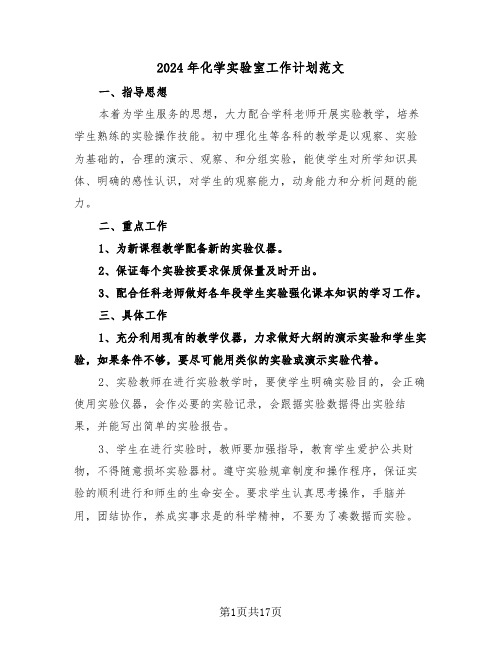 2024年化学实验室工作计划范文

一、指导思想

本着为学生服务的思想，大力配合学科老师开展实验教学，培养学生熟练的实验操作技能。初中理化生等各科的教学是以观察、实验为基础的，合理的演示、观察、和分组实验，能使学生对所学知识具体、明确的感性认识，对学生的观察能力，动身能力和分析问题的能力。

二、重点工作

1、为新课程教学配备新的实验仪器。

2、保证每个实验按要求保质保量及时开出。

3、配合任科老师做好各年段学生实验强化课本知识的学习工作。

三、具体工作

1、充分利用现有的教学仪器，力求做好大纲的演示实验和学生实验，如果条件不够，要尽可能用类似的实验或演示实验代替。

2、实验教师在进行实验教学时，要使学生明确实验目的，会正确使用实验仪器，会作必要的实验记录，会跟据实验数据得出实验结果，并能写出简单的实验报告。

3、学生在进行实验时，教师要加强指导，教育学生爱护公共财物，不得随意损坏实验器材。遵守实验规章制度和操作程序，保证实验的顺利进行和师生的生命安全。要求学生认真思考操作，手脑并用，团结协作，养成实事求是的科学精神，不要为了凑数据而实验。

第1页共17页